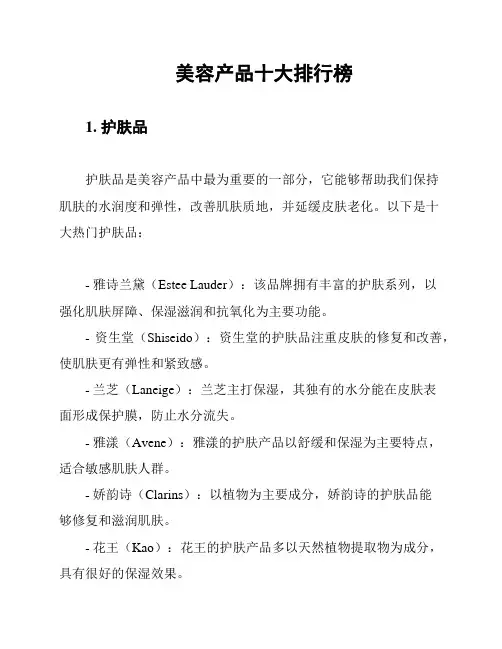 美容产品十大排行榜

1. 护肤品

护肤品是美容产品中最为重要的一部分，它能够帮助我们保持肌肤的水润度和弹性，改善肌肤质地，并延缓皮肤老化。以下是十大热门护肤品：

- 雅诗兰黛（Estee Lauder）：该品牌拥有丰富的护肤系列，以强化肌肤屏障、保湿滋润和抗氧化为主要功能。

- 资生堂（Shiseido）：资生堂的护肤品注重皮肤的修复和改善，使肌肤更有弹性和紧致感。

- 兰芝（Laneige）：兰芝主打保湿，其独有的水分能在皮肤表面形成保护膜，防止水分流失。

- 雅漾（Avene）：雅漾的护肤产品以舒缓和保湿为主要特点，适合敏感肌肤人群。

- 娇韵诗（Clarins）：以植物为主要成分，娇韵诗的护肤品能够修复和滋润肌肤。

- 花王（Kao）：花王的护肤产品多以天然植物提取物为成分，具有很好的保湿效果。